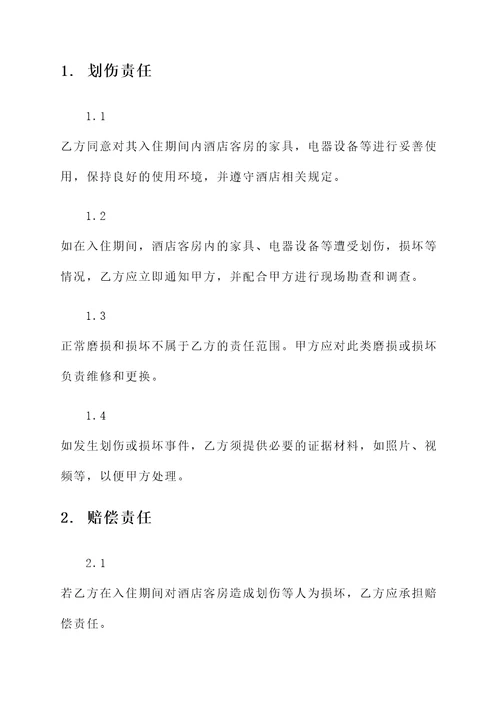 1. 划伤责任

1.1

乙方同意对其入住期间内酒店客房的家具，电器设备等进行妥善使用，保持良好的使用环境，并遵守酒店相关规定。

1.2

如在入住期间，酒店客房内的家具、电器设备等遭受划伤，损坏等情况，乙方应立即通知甲方，并配合甲方进行现场勘查和调查。

1.3

正常磨损和损坏不属于乙方的责任范围。甲方应对此类磨损或损坏负责维修和更换。

1.4

如发生划伤或损坏事件，乙方须提供必要的证据材料，如照片、视频等，以便甲方处理。

2. 赔偿责任

2.1

若乙方在入住期间对酒店客房造成划伤等人为损坏，乙方应承担赔偿责任。